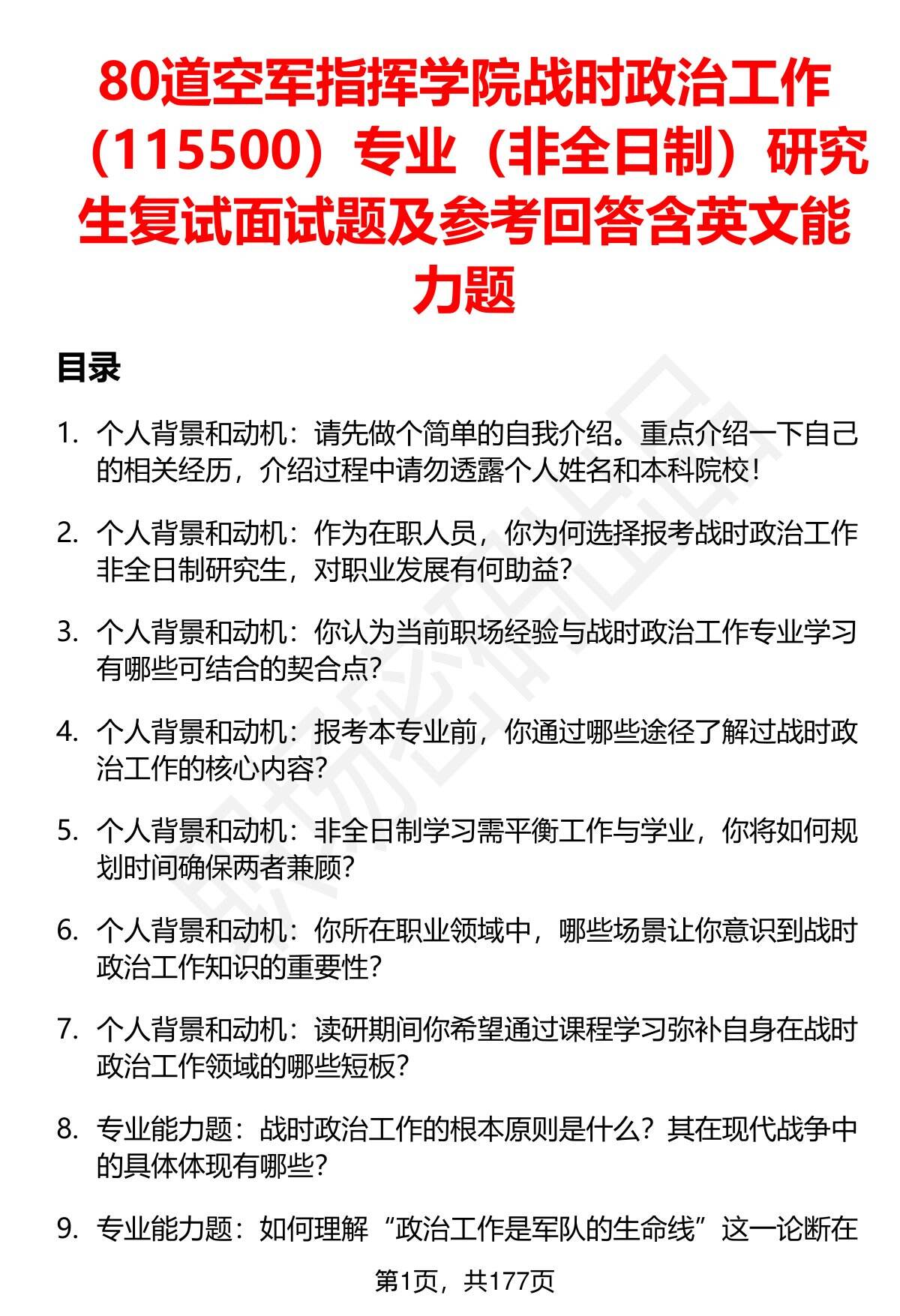 80道空军指挥学院战时政治工作（115500）专业（非全日制）研究生复试面试题及参考回答含英文能力题

目录

1. 个人背景和动机：请先做个简单的自我介绍。重点介绍一下自己的相关经历，介绍过程中请勿透露个人姓名和本科院校！

2. 个人背景和动机：作为在职人员，你为何选择报考战时政治工作非全日制研究生，对职业发展有何助益？

3. 个人背景和动机：你认为当前职场经验与战时政治工作专业学习有哪些可结合的契合点？

4. 个人背景和动机：报考本专业前，你通过哪些途径了解过战时政治工作的核心内容？

5. 个人背景和动机：非全日制学习需平衡工作与学业，你将如何规划时间确保两者兼顾？

6. 个人背景和动机：你所在职业领域中，哪些场景让你意识到战时政治工作知识的重要性？

7. 个人背景和动机：读研期间你希望通过课程学习弥补自身在战时政治工作领域的哪些短板？

8. 专业能力题：战时政治工作的根本原则是什么？其在现代战争中的具体体现有哪些？

9. 专业能力题：如何理解“政治工作是军队的生命线”这一论断在

第1页，共177页